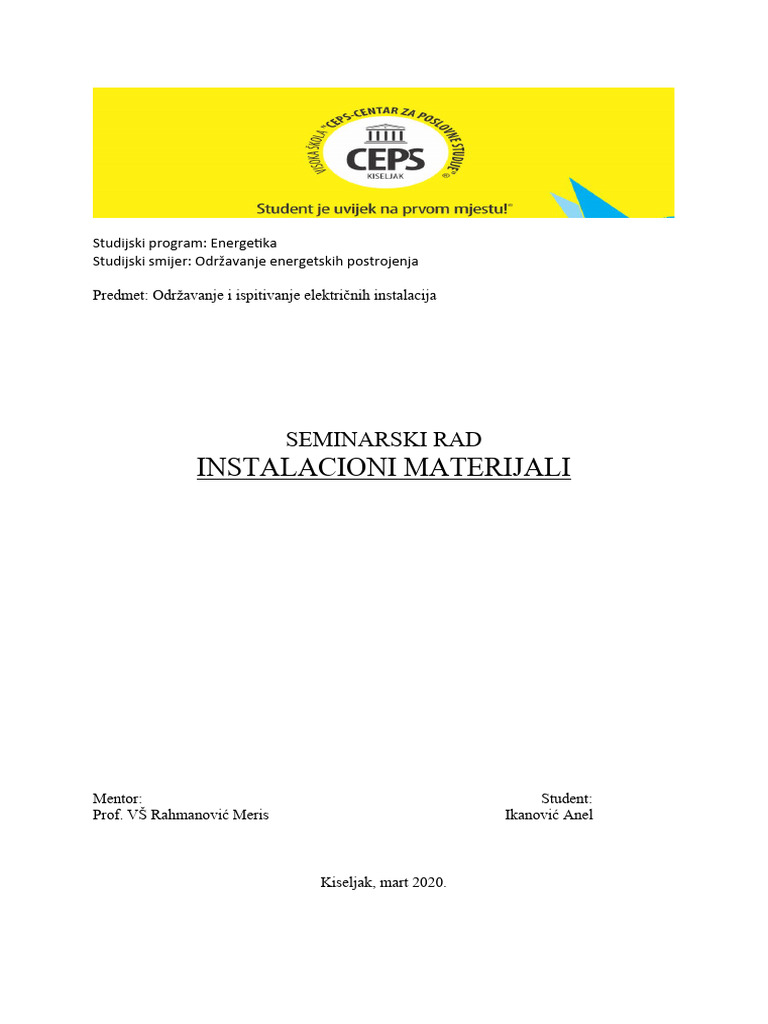 VISOKA ŠKOLA "CEPS-CENTAR ZA POSLOVNE STUDIJE"
CEPS
KISELJAK
Student je uvijek na prvom mjestu!

Studijski program: Energetika
Studijski smijer: Održavanje energetskih postrojenja

Predmet: Održavanje i ispitivanje električnih instalacija

SEMINARSKI RAD
INSTALACIONI MATERIJALI

Mentor:
Prof. VŠ Rahmanović Meris

Student:
Ikanović Anel

Kiseljak, mart 2020.